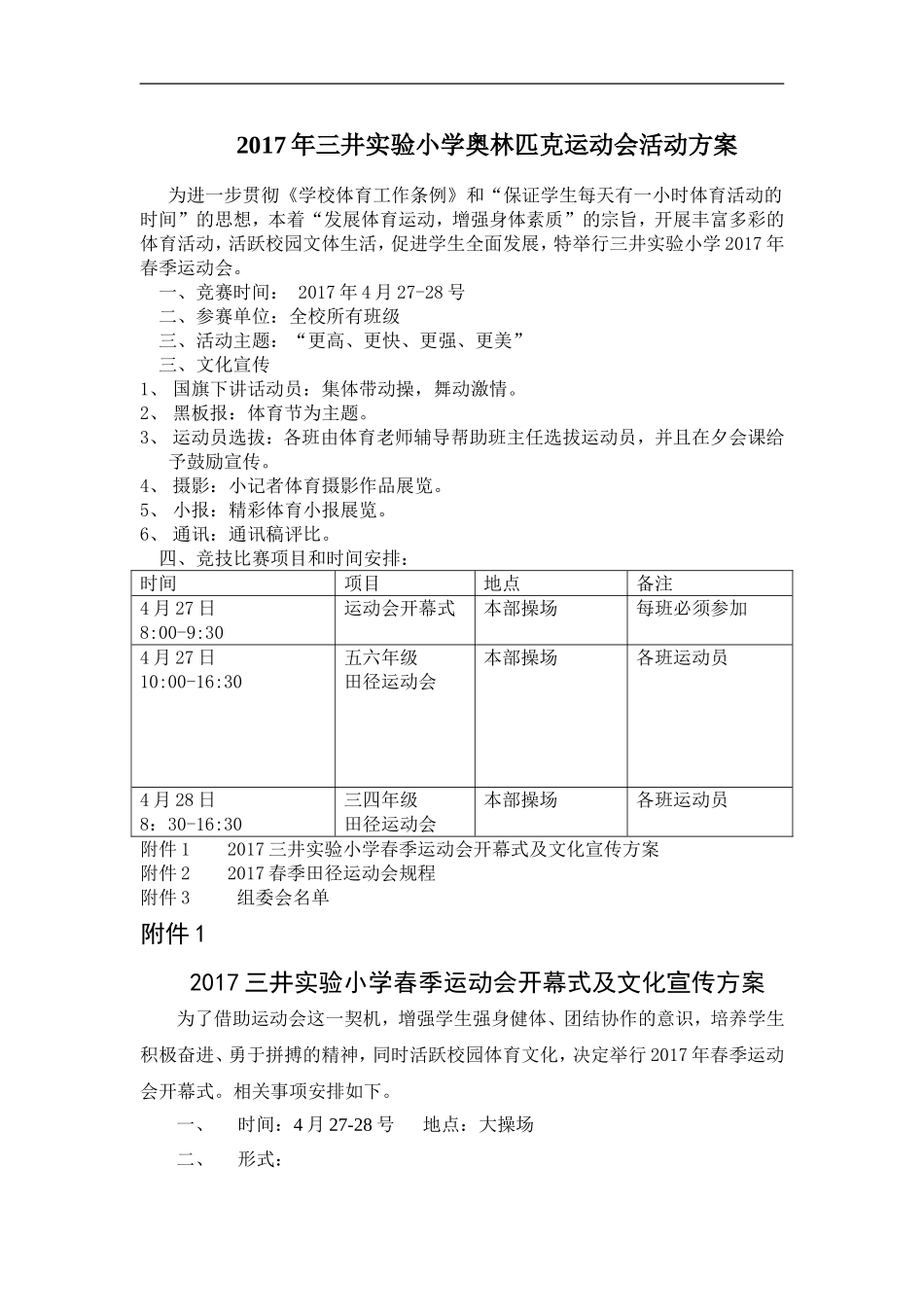 2017年三井实验小学奥林匹克运动会活动方案

为进一步贯彻《学校体育工作条例》和“保证学生每天有一小时体育活动的时间”的思想，本着“发展体育运动，增强身体素质”的宗旨，开展丰富多彩的体育活动，活跃校园文体生活，促进学生全面发展，特举行三井实验小学2017年春季运动会。

一、竞赛时间： 2017年4月27-28号
二、参赛单位：全校所有班级
三、活动主题：“更高、更快、更强、更美”
三、文化宣传
1、 国旗下讲话动员：集体带动操，舞动激情。
2、 黑板报：体育节为主题。
3、 运动员选拔：各班由体育老师辅导帮助班主任选拔运动员，并且在夕会课给予鼓励宣传。
4、 摄影：小记者体育摄影作品展览。
5、 小报：精彩体育小报展览。
6、 通讯：通讯稿评比。
四、竞技比赛项目和时间安排：

| 时间 | 项目 | 地点 | 备注 |
|---|---|---|---|
| 4月27日 8:00-9:30 | 运动会开幕式 | 本部操场 | 每班必须参加 |
| 4月27日 10:00-16:30 | 五六年级 田径运动会 | 本部操场 | 各班运动员 |
| 4月28日 8：30-16:30 | 三四年级 田径运动会 | 本部操场 | 各班运动员 |

附件1 2017三井实验小学春季运动会开幕式及文化宣传方案
附件2 2017春季田径运动会规程
附件3 组委会名单

附件1

2017三井实验小学春季运动会开幕式及文化宣传方案

为了借助运动会这一契机，增强学生强身健体、团结协作的意识，培养学生积极奋进、勇于拼搏的精神，同时活跃校园体育文化，决定举行2017年春季运动会开幕式。相关事项安排如下。

一、 时间：4月27-28号 地点：大操场

二、 形式：